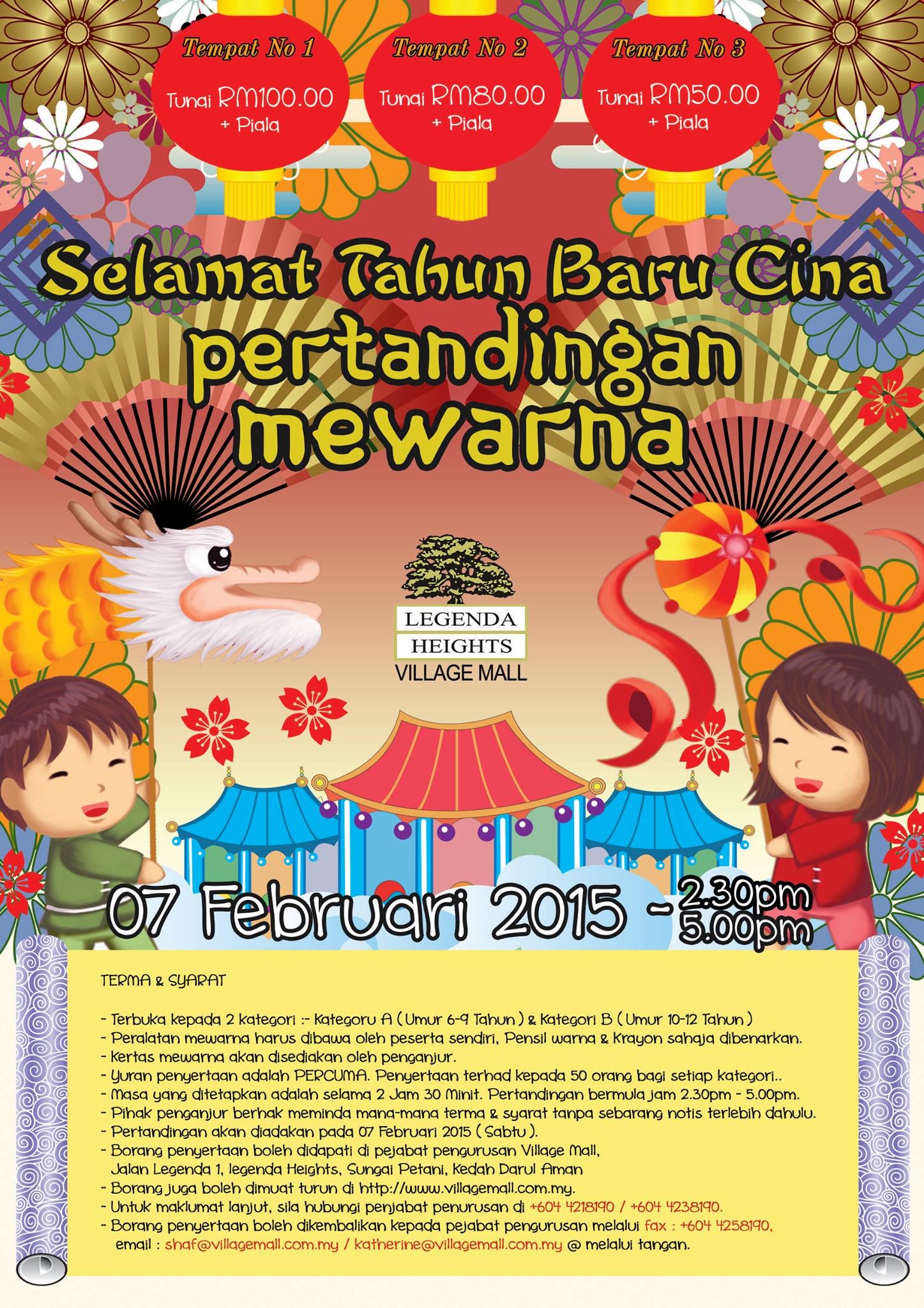 Tempat No 1

Tunai RM100.00
+ Piala

Tempat No 2

Tunai RM80.00
+ Piala

Tempat No 3

Tunai RM50.00
+ Piala

Selamat Tahun Baru Cina
pertandingan
mewarna

LEGENDA
HEIGHTS
VILLAGE MALL

07 Februari 2015 - 2.30pm
5.00pm

TERMA & SYARAT

- Terbuka kepada 2 kategori :- Kategoru A ( Umur 6-9 Tahun ) & Kategori B ( Umur 10-12 Tahun )
- Peralatan mewarna harus dibawa oleh peserta sendiri, Pensil warna & Krayon sahaja dibenarkan.
- Kertas mewarna akan disediakan oleh penganjur.
- Yuran penyertaan adalah PERCUMA. Penyertaan terhad kepada 50 orang bagi setiap kategori..
- Masa yang ditetapkan adalah selama 2 Jam 30 Minit. Pertandingan bermula jam 2.30pm - 5.00pm.
- Pihak penganjur berhak meminda mana-mana terma & syarat tanpa sebarang notis terlebih dahulu.
- Pertandingan akan diadakan pada 07 Februari 2015 ( Sabtu ).
- Borang penyertaan boleh didapati di pejabat pengurusan Village Mall, Jalan Legenda 1, legenda Heights, Sungai Petani, Kedah Darul Aman
- Borang juga boleh dimuat turun di http://www.villagemall.com.my.
- Untuk maklumat lanjut, sila hubungi penjabat penurusan di +604 4218190 / +604 4238190.
- Borang penyertaan boleh dikembalikan kepada pejabat pengurusan melalui fax : +604 4258190, email : shaf@villagemall.com.my / katherine@villagemall.com.my @ melalui tangan.